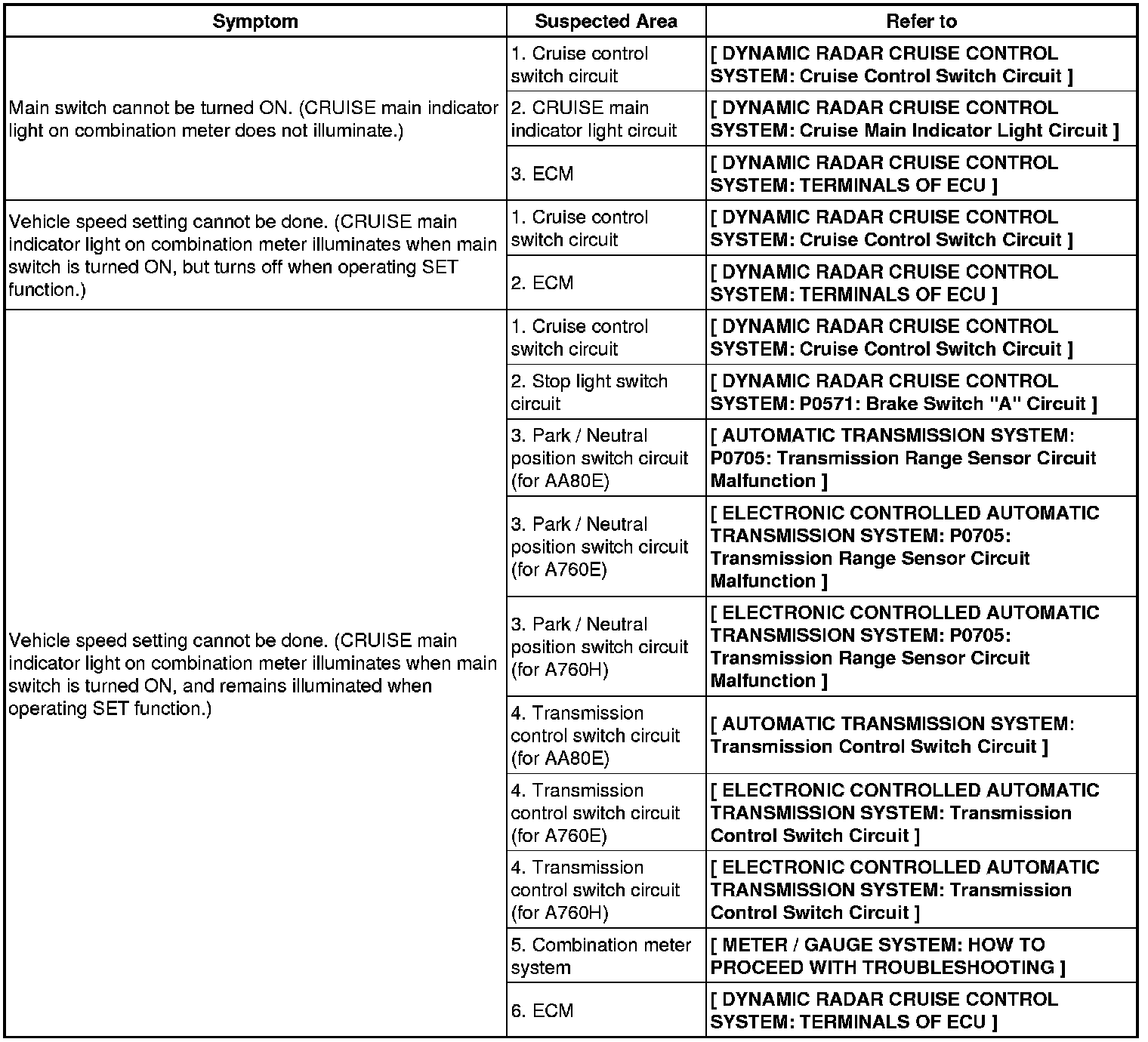 | Symptom | Suspected Area | Refer to |
|---|---|---|
| Main switch cannot be turned ON. (CRUISE main indicator light on combination meter does not illuminate.) | 1. Cruise control switch circuit | [ DYNAMIC RADAR CRUISE CONTROL SYSTEM: Cruise Control Switch Circuit ] |
| | 2. CRUISE main indicator light circuit | [ DYNAMIC RADAR CRUISE CONTROL SYSTEM: Cruise Main Indicator Light Circuit ] |
| | 3. ECM | [ DYNAMIC RADAR CRUISE CONTROL SYSTEM: TERMINALS OF ECU ] |
| Vehicle speed setting cannot be done. (CRUISE main indicator light on combination meter illuminates when main switch is turned ON, but turns off when operating SET function.) | 1. Cruise control switch circuit | [ DYNAMIC RADAR CRUISE CONTROL SYSTEM: Cruise Control Switch Circuit ] |
| | 2. ECM | [ DYNAMIC RADAR CRUISE CONTROL SYSTEM: TERMINALS OF ECU ] |
| Vehicle speed setting cannot be done. (CRUISE main indicator light on combination meter illuminates when main switch is turned ON, and remains illuminated when operating SET function.) | 1. Cruise control switch circuit | [ DYNAMIC RADAR CRUISE CONTROL SYSTEM: Cruise Control Switch Circuit ] |
| | 2. Stop light switch circuit | [ DYNAMIC RADAR CRUISE CONTROL SYSTEM: P0571: Brake Switch "A" Circuit ] |
| | 3. Park / Neutral position switch circuit (for AA80E) | [ AUTOMATIC TRANSMISSION SYSTEM: P0705: Transmission Range Sensor Circuit Malfunction ] |
| | 3. Park / Neutral position switch circuit (for A760E) | [ ELECTRONIC CONTROLLED AUTOMATIC TRANSMISSION SYSTEM: P0705: Transmission Range Sensor Circuit Malfunction ] |
| | 3. Park / Neutral position switch circuit (for A760H) | [ ELECTRONIC CONTROLLED AUTOMATIC TRANSMISSION SYSTEM: P0705: Transmission Range Sensor Circuit Malfunction ] |
| | 4. Transmission control switch circuit (for AA80E) | [ AUTOMATIC TRANSMISSION SYSTEM: Transmission Control Switch Circuit ] |
| | 4. Transmission control switch circuit (for A760E) | [ ELECTRONIC CONTROLLED AUTOMATIC TRANSMISSION SYSTEM: Transmission Control Switch Circuit ] |
| | 4. Transmission control switch circuit (for A760H) | [ ELECTRONIC CONTROLLED AUTOMATIC TRANSMISSION SYSTEM: Transmission Control Switch Circuit ] |
| | 5. Combination meter system | [ METER / GAUGE SYSTEM: HOW TO PROCEED WITH TROUBLESHOOTING ] |
| | 6. ECM | [ DYNAMIC RADAR CRUISE CONTROL SYSTEM: TERMINALS OF ECU ] |